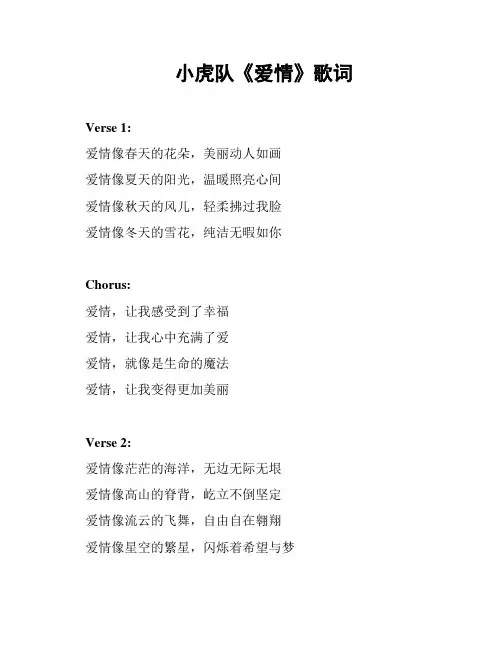 小虎队《爱情》歌词

Verse 1:

爱情像春天的花朵，美丽动人如画
爱情像夏天的阳光，温暖照亮心间
爱情像秋天的风儿，轻柔拂过我脸
爱情像冬天的雪花，纯洁无暇如你

Chorus:

爱情，让我感受到了幸福
爱情，让我心中充满了爱
爱情，就像是生命的魔法
爱情，让我变得更加美丽

Verse 2:

爱情像茫茫的海洋，无边无际无垠
爱情像高山的脊背，屹立不倒坚定
爱情像流云的飞舞，自由自在翱翔
爱情像星空的繁星，闪烁着希望与梦